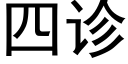 四诊